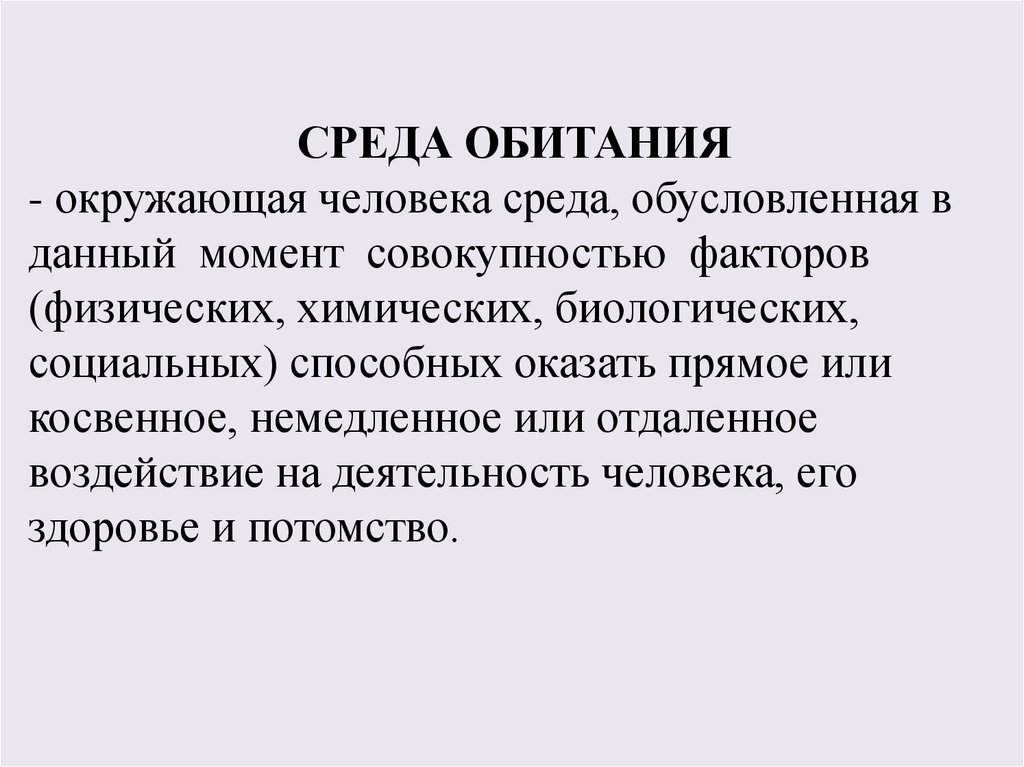 СРЕДА ОБИТАНИЯ

- окружающая человека среда, обусловленная в данный момент совокупностью факторов (физических, химических, биологических, социальных) способных оказать прямое или косвенное, немедленное или отдаленное воздействие на деятельность человека, его здоровье и потомство.